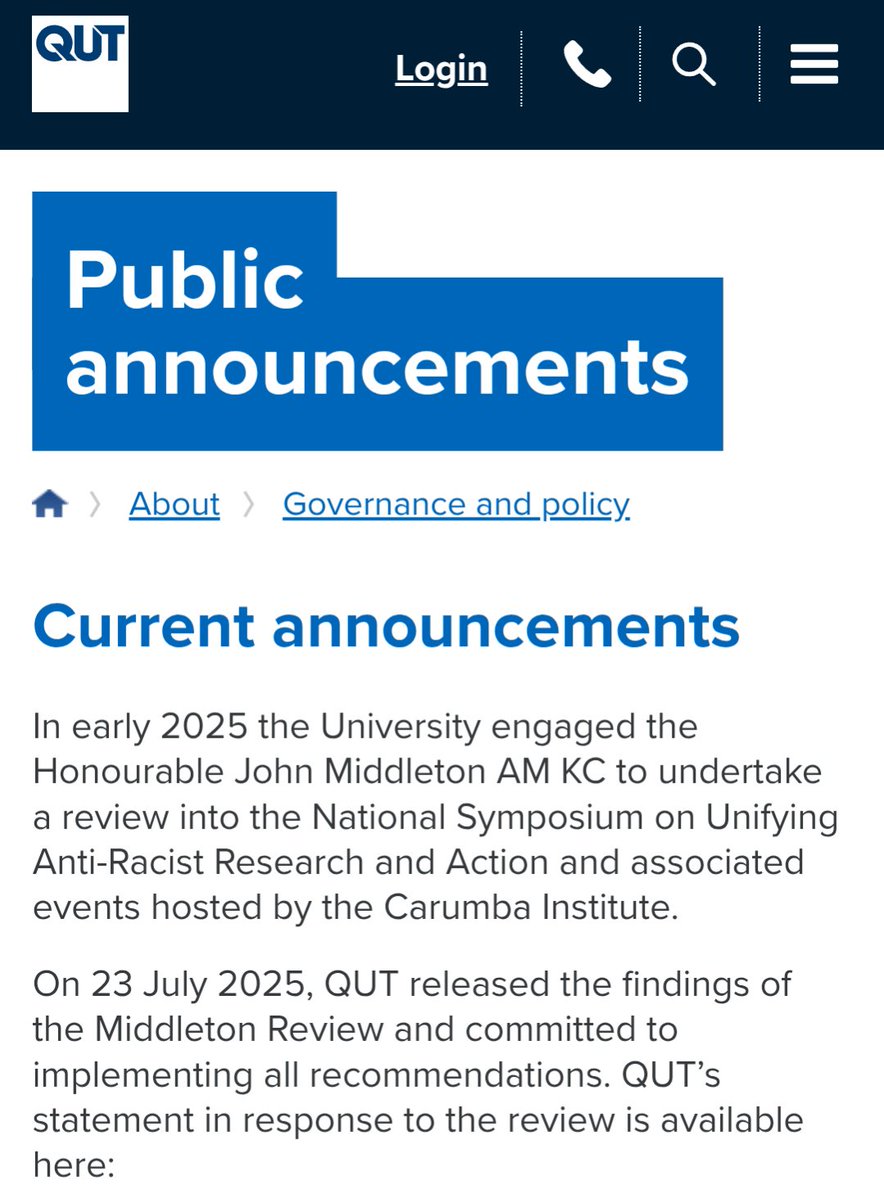 QUT

Login

Public announcements

About Governance and policy

Current announcements

In early 2025 the University engaged the Honourable John Middleton AM KC to undertake a review into the National Symposium on Unifying Anti-Racist Research and Action and associated events hosted by the Carumba Institute.

On 23 July 2025, QUT released the findings of the Middleton Review and committed to implementing all recommendations. QUT's statement in response to the review is available here: